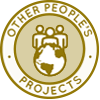 OTHER PEOPLE'S

PROJECTS